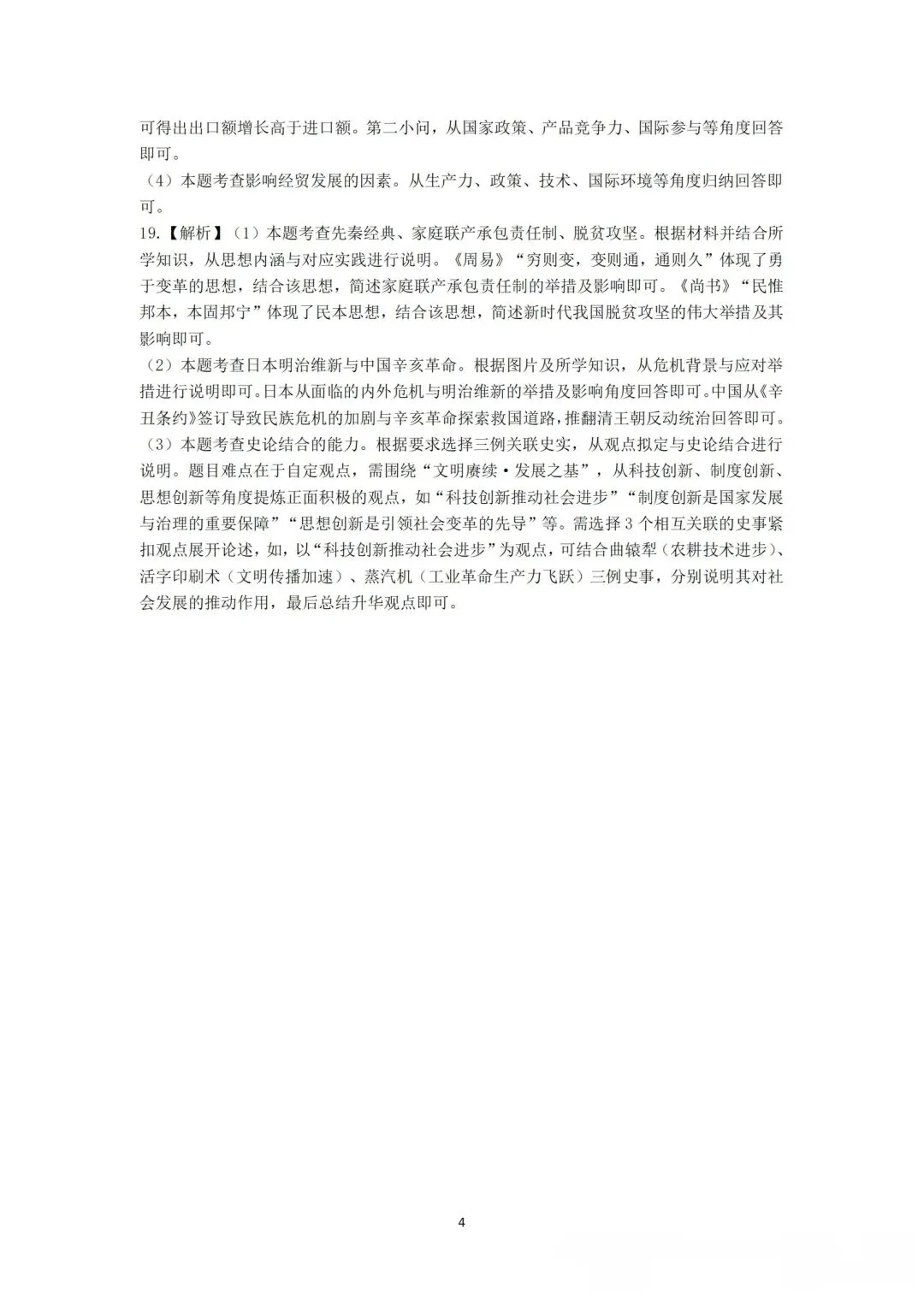 可得出出口额增长高于进口额。第二小问，从国家政策、产品竞争力、国际参与等角度回答即可。

（4）本题考查影响经贸发展的因素。从生产力、政策、技术、国际环境等角度归纳回答即可。

19.【解析】（1）本题考查先秦经典、家庭联产承包责任制、脱贫攻坚。根据材料并结合所学知识，从思想内涵与对应实践进行说明。《周易》“穷则变，变则通，通则久”体现了勇于变革的思想，结合该思想，简述家庭联产承包责任制的举措及影响即可。《尚书》“民惟邦本，本固邦宁”体现了民本思想，结合该思想，简述新时代我国脱贫攻坚的伟大举措及其影响即可。

（2）本题考查日本明治维新与中国辛亥革命。根据图片及所学知识，从危机背景与应对举措进行说明即可。日本从面临的内外危机与明治维新的举措及影响角度回答即可。中国从《辛丑条约》签订导致民族危机的加剧与辛亥革命探索救国道路，推翻清王朝反动统治回答即可。

（3）本题考查史论结合的能力。根据要求选择三例关联史实，从观点拟定与史论结合进行说明。题目难点在于自定观点，需围绕“文明赓续·发展之基”，从科技创新、制度创新、思想创新等角度提炼正面积极的观点，如“科技创新推动社会进步”“制度创新是国家发展与治理的重要保障”“思想创新是引领社会变革的先导”等。需选择 3 个相互关联的史事紧扣观点展开论述，如，以“科技创新推动社会进步”为观点，可结合曲辕犁（农耕技术进步）、活字印刷术（文明传播加速）、蒸汽机（工业革命生产力飞跃）三例史事，分别说明其对社会发展的推动作用，最后总结升华观点即可。

4